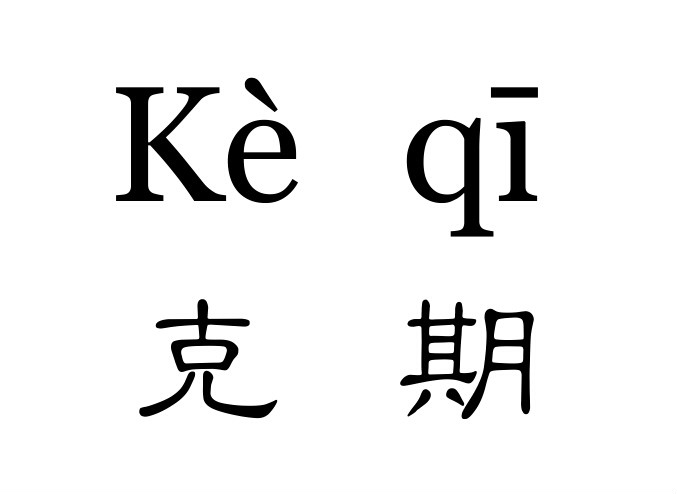 Kè qī
克 期